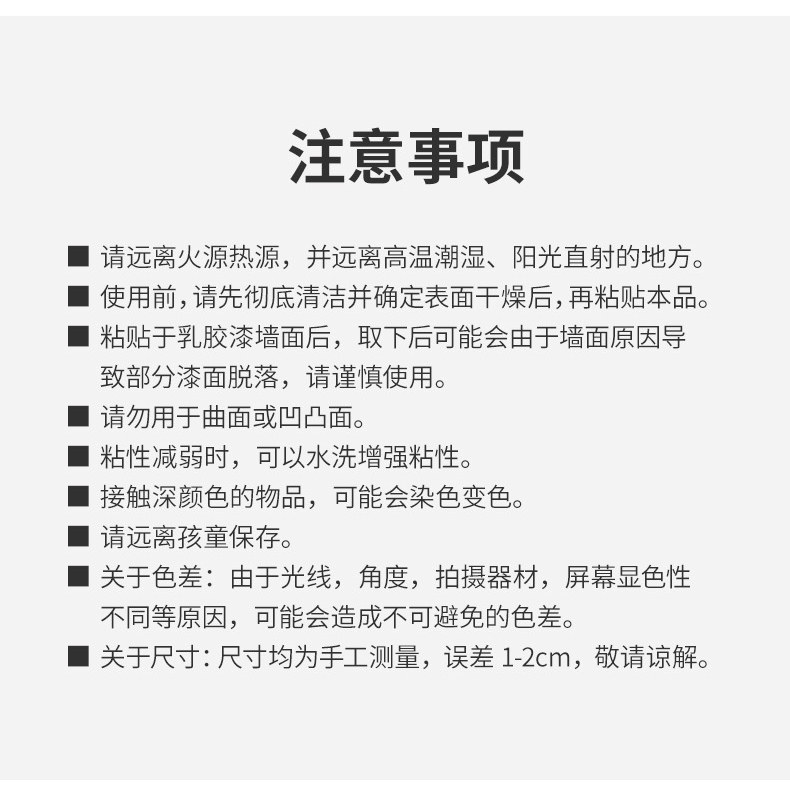 注意事项

■ 请远离火源热源，并远离高温潮湿、阳光直射的地方。

■ 使用前，请先彻底清洁并确定表面干燥后，再粘贴本品。

■ 粘贴于乳胶漆墙面后，取下后可能会由于墙面原因导致部分漆面脱落，请谨慎使用。

■ 请勿用于曲面或凹凸面。

■ 粘性减弱时，可以水洗增强粘性。

■ 接触深颜色的物品，可能会染色变色。

■ 请远离孩童保存。

■ 关于色差：由于光线，角度，拍摄器材，屏幕显色性不同等原因，可能会造成不可避免的色差。

■ 关于尺寸：尺寸均为手工测量，误差 1-2cm，敬请谅解。